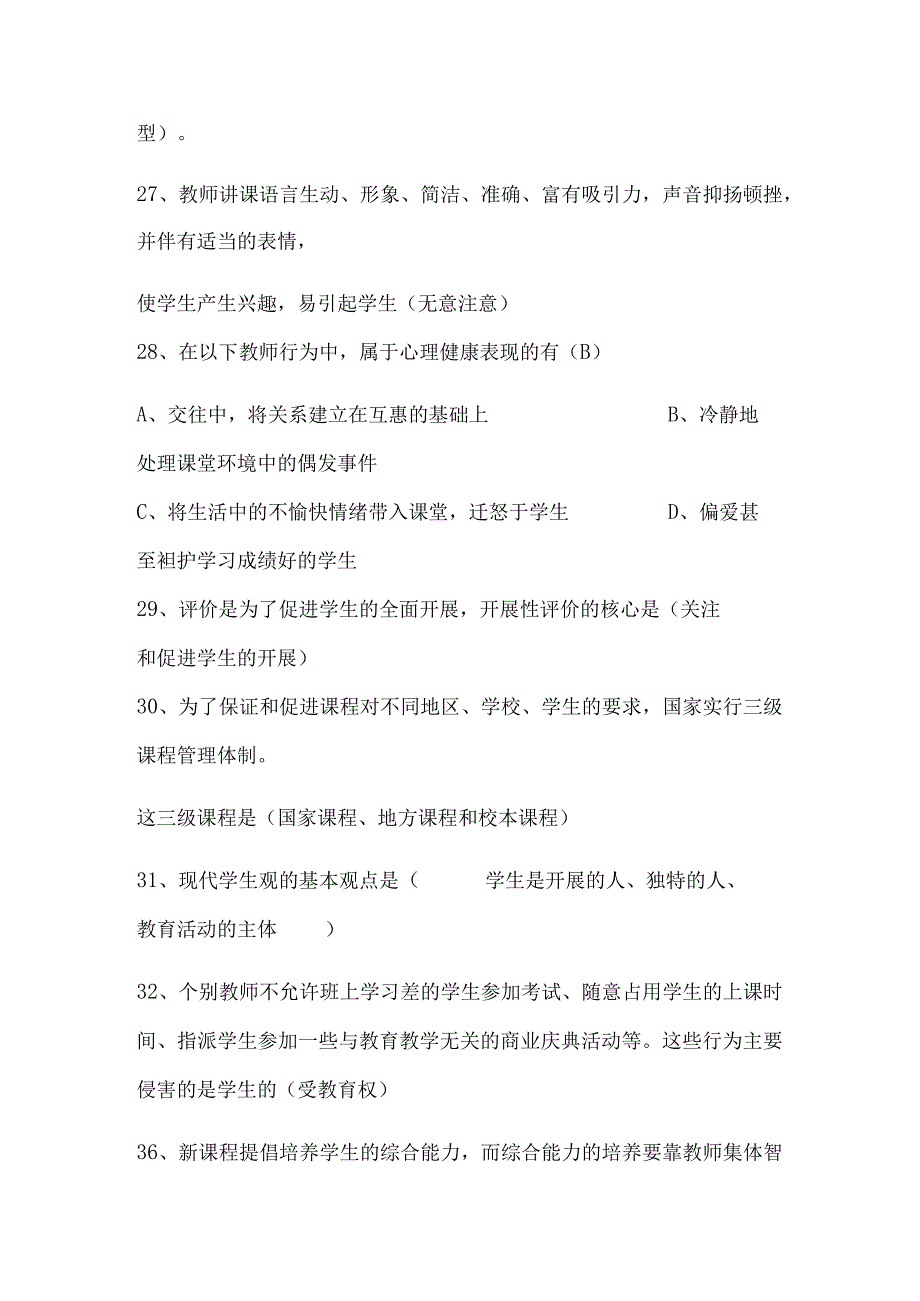 型）。

27、教师讲课语言生动、形象、简洁、准确、富有吸引力，声音抑扬顿挫，并伴有适当的表情，

使学生产生兴趣，易引起学生（无意注意）

28、在以下教师行为中，属于心理健康表现的有（B）

A、交往中，将关系建立在互惠的基础上　　B、冷静地处理课堂环境中的偶发事件

C、将生活中的不愉快情绪带入课堂，迁怒于学生　　D、偏爱甚至袒护学习成绩好的学生

29、评价是为了促进学生的全面开展，开展性评价的核心是（关注和促进学生的开展）

30、为了保证和促进课程对不同地区、学校、学生的要求，国家实行三级课程管理体制。

这三级课程是（国家课程、地方课程和校本课程）

31、现代学生观的基本观点是（　学生是开展的人、独特的人、教育活动的主体　）

32、个别教师不允许班上学习差的学生参加考试、随意占用学生的上课时间、指派学生参加一些与教育教学无关的商业庆典活动等。这些行为主要侵害的是学生的（受教育权）

36、新课程提倡培养学生的综合能力，而综合能力的培养要靠教师集体智